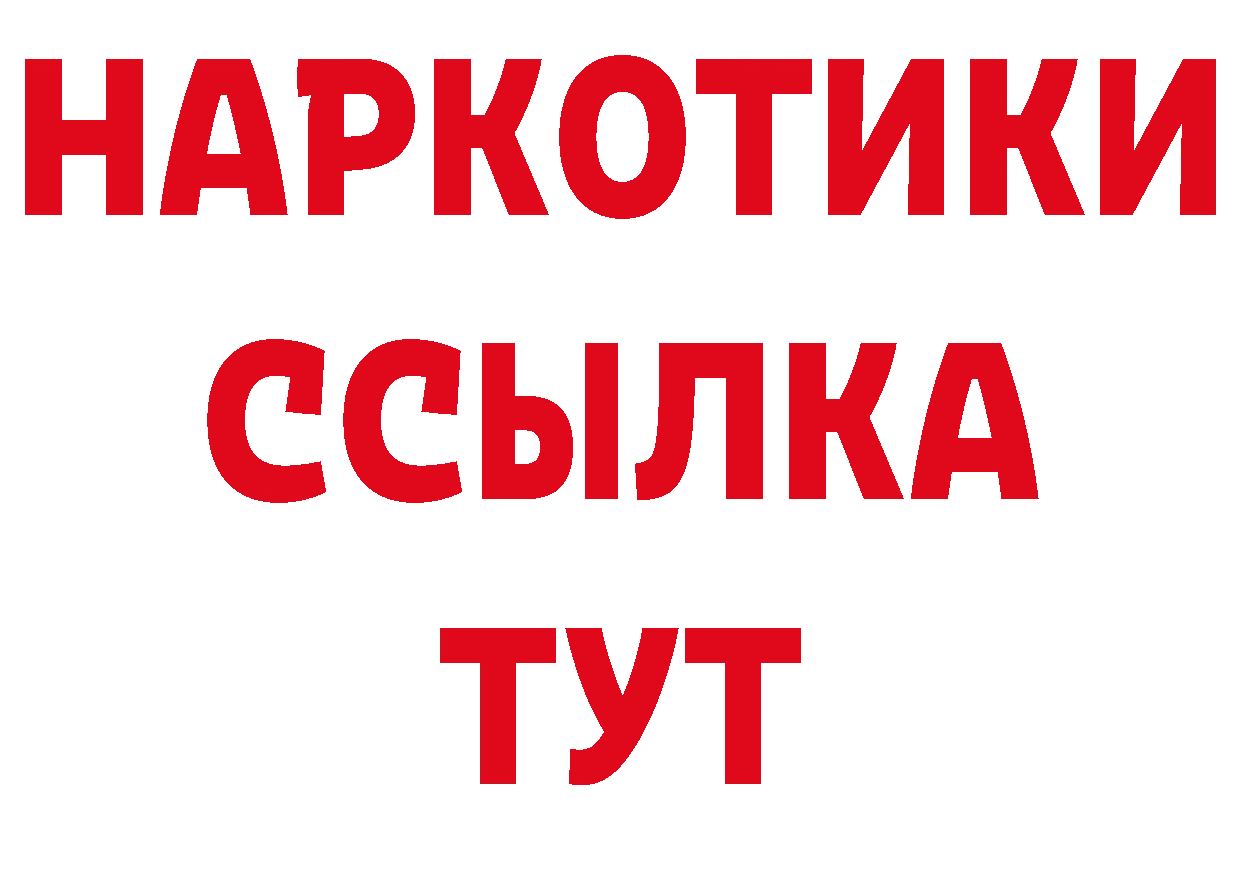 НАРКОТИКИ
ССЫЛКА
ТУТ